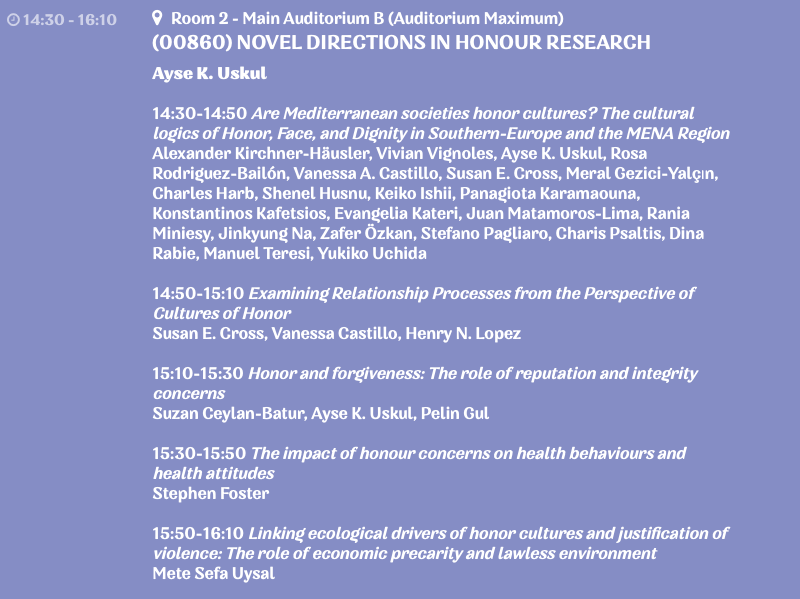 14:30 - 16:10

Room 2 - Main Auditorium B (Auditorium Maximum)
(00860) NOVEL DIRECTIONS IN HONOUR RESEARCH

Ayse K. Uskul

14:30-14:50 Are Mediterranean societies honor cultures? The cultural logics of Honor, Face, and Dignity in Southern-Europe and the MENA Region
Alexander Kirchner-Häusler, Vivian Vignoles, Ayse K. Uskul, Rosa Rodriguez-Bailón, Vanessa A. Castillo, Susan E. Cross, Meral Gezici-Yalçın, Charles Harb, Shenel Husnu, Keiko Ishii, Panagiota Karamaouna, Konstantinos Kafetsios, Evangelia Kateri, Juan Matamoros-Lima, Rania Miniesy, Jinkyung Na, Zafer Özkan, Stefano Pagliaro, Charis Psaltis, Dina Rabie, Manuel Teresi, Yukiko Uchida

14:50-15:10 Examining Relationship Processes from the Perspective of Cultures of Honor
Susan E. Cross, Vanessa Castillo, Henry N. Lopez

15:10-15:30 Honor and forgiveness: The role of reputation and integrity concerns
Suzan Ceylan-Batur, Ayse K. Uskul, Pelin Gul

15:30-15:50 The impact of honour concerns on health behaviours and health attitudes
Stephen Foster

15:50-16:10 Linking ecological drivers of honor cultures and justification of violence: The role of economic precarity and lawless environment
Mete Sefa Uysal